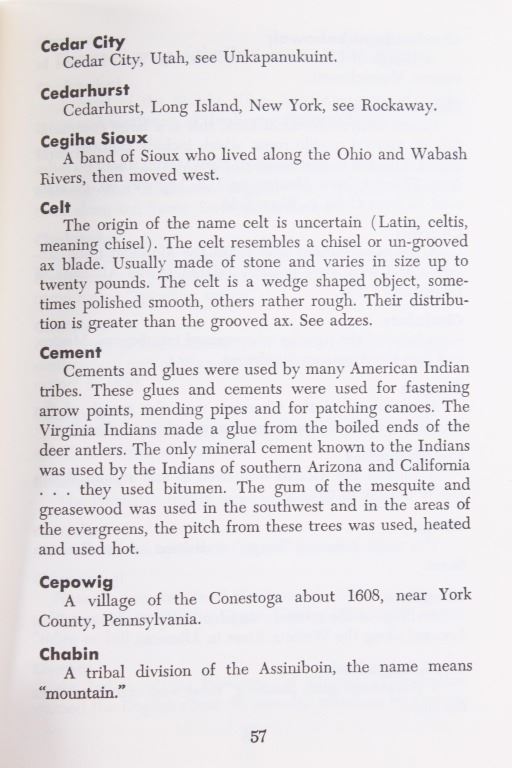 Cedar City
Cedar City, Utah, see Unkapanukuint.

Cedarhurst
Cedarhurst, Long Island, New York, see Rockaway.

Cegiha Sioux
A band of Sioux who lived along the Ohio and Wabash Rivers, then moved west.

Celt
The origin of the name celt is uncertain (Latin, celtis, meaning chisel). The celt resembles a chisel or un-grooved ax blade. Usually made of stone and varies in size up to twenty pounds. The celt is a wedge shaped object, sometimes polished smooth, others rather rough. Their distribution is greater than the grooved ax. See adzes.

Cement
Cements and glues were used by many American Indian tribes. These glues and cements were used for fastening arrow points, mending pipes and for patching canoes. The Virginia Indians made a glue from the boiled ends of the deer antlers. The only mineral cement known to the Indians was used by the Indians of southern Arizona and California . . . they used bitumen. The gum of the mesquite and greasewood was used in the southwest and in the areas of the evergreens, the pitch from these trees was used, heated and used hot.

Cepowig
A village of the Conestoga about 1608, near York County, Pennsylvania.

Chabin
A tribal division of the Assiniboin, the name means "mountain."

57